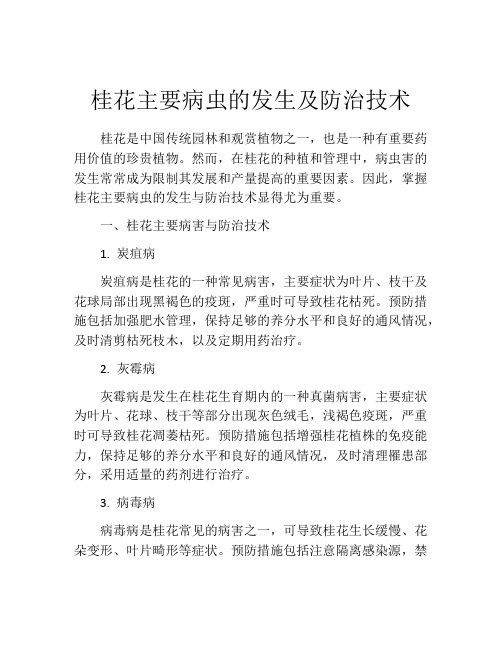 桂花主要病虫的发生及防治技术

桂花是中国传统园林和观赏植物之一，也是一种有重要药用价值的珍贵植物。然而，在桂花的种植和管理中，病虫害的发生常常成为限制其发展和产量提高的重要因素。因此，掌握桂花主要病虫的发生与防治技术显得尤为重要。

一、桂花主要病害与防治技术

1. 炭疽病

炭疽病是桂花的一种常见病害，主要症状为叶片、枝干及花球局部出现黑褐色的疫斑，严重时可导致桂花枯死。预防措施包括加强肥水管理，保持足够的养分水平和良好的通风情况，及时清剪枯死枝木，以及定期用药治疗。

2. 灰霉病

灰霉病是发生在桂花生育期内的一种真菌病害，主要症状为叶片、花球、枝干等部分出现灰色绒毛，浅褐色疫斑，严重时可导致桂花凋萎枯死。预防措施包括增强桂花植株的免疫能力，保持足够的养分水平和良好的通风情况，及时清理罹患部分，采用适量的药剂进行治疗。

3. 病毒病

病毒病是桂花常见的病害之一，可导致桂花生长缓慢、花朵变形、叶片畸形等症状。预防措施包括注意隔离感染源，禁